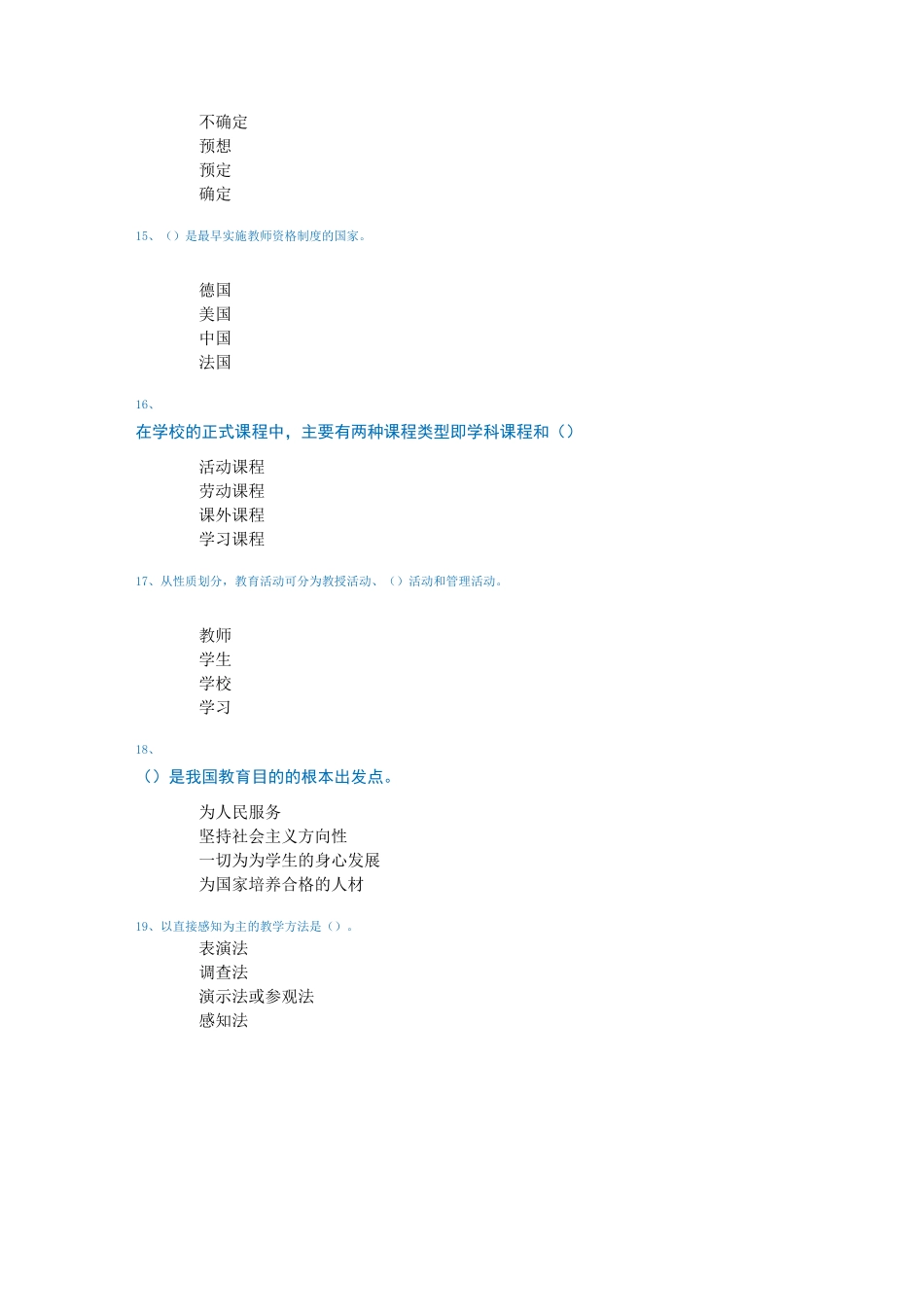 不确定
预想
预定
确定

15、（）是最早实施教师资格制度的国家。

德国
美国
中国
法国

16、

在学校的正式课程中，主要有两种课程类型即学科课程和（）

活动课程
劳动课程
课外课程
学习课程

17、从性质划分，教育活动可分为教授活动、（）活动和管理活动。

教师
学生
学校
学习

18、

（）是我国教育目的的根本出发点。

为人民服务
坚持社会主义方向性
一切为为学生的身心发展
为国家培养合格的人材

19、以直接感知为主的教学方法是（）。

表演法
调查法
演示法或参观法
感知法